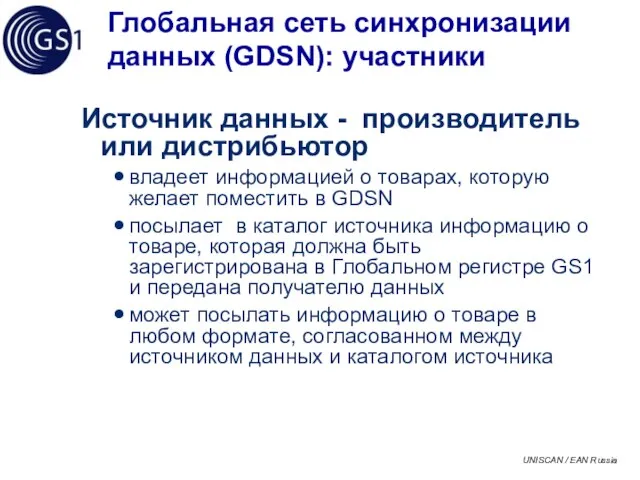 GS1

Глобальная сеть синхронизации данных (GDSN): участники

Источник данных - производитель или дистрибьютор

• владеет информацией о товарах, которую желает поместить в GDSN

• посылает в каталог источника информацию о товаре, которая должна быть зарегистрирована в Глобальном регистре GS1 и передана получателю данных

• может посылать информацию о товаре в любом формате, согласованном между источником данных и каталогом источника

UNISCAN / EAN Russia